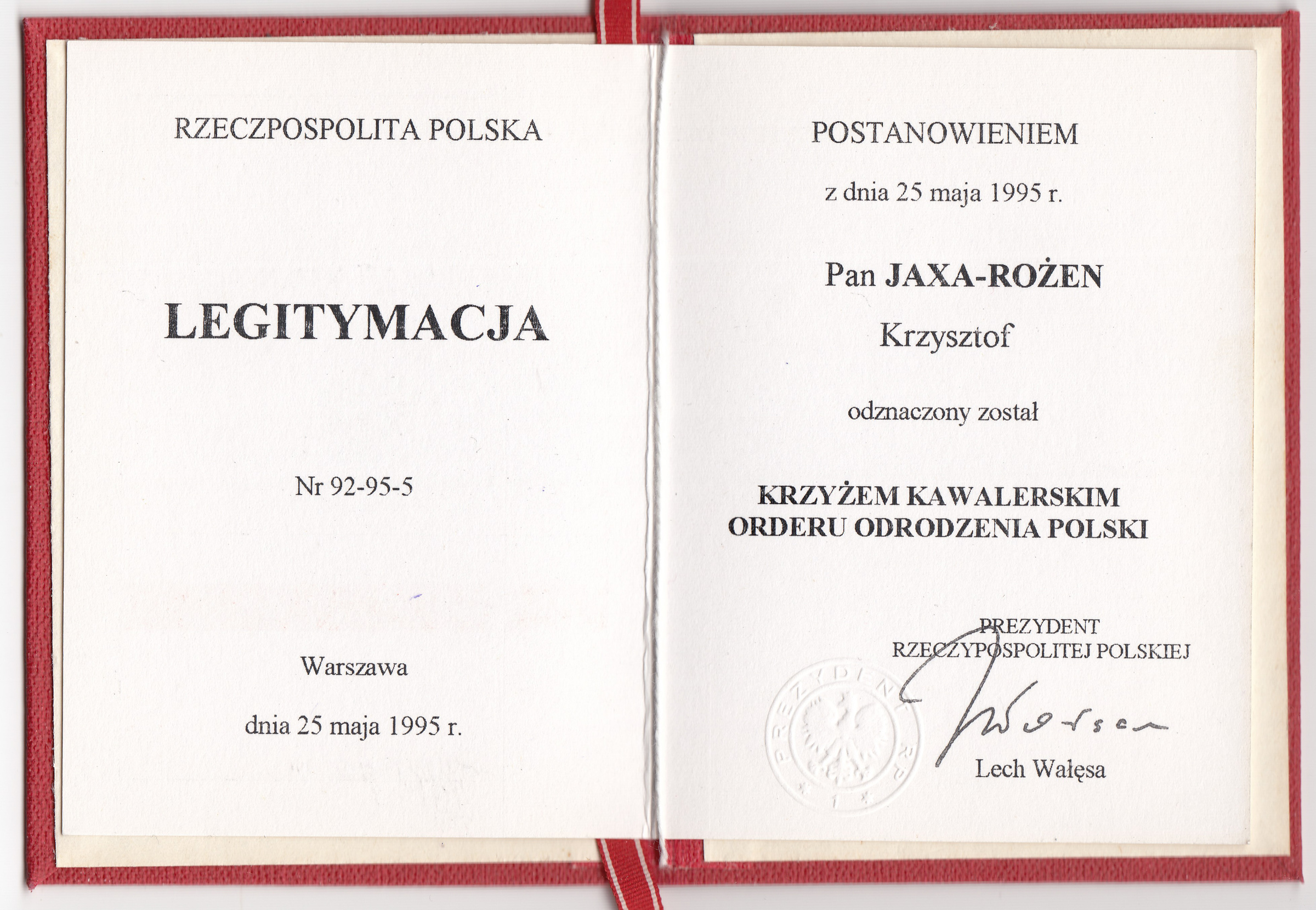 RZECZPOSPOLITA POLSKA

LEGITYMACJA

Nr 92-95-5

Warszawa

dnia 25 maja 1995 r.

POSTANOWIENIEM

z dnia 25 maja 1995 r.

Pan JAXA-ROŻEN

Krzysztof

odznaczony został

KRZYŻEM KAWALERSKIM
ORDERU ODRODZENIA POLSKI

PREZYDENT
RZECZYPOSPOLITEJ POLSKIEJ

PREZYDENT RP

Lech Wałęsa